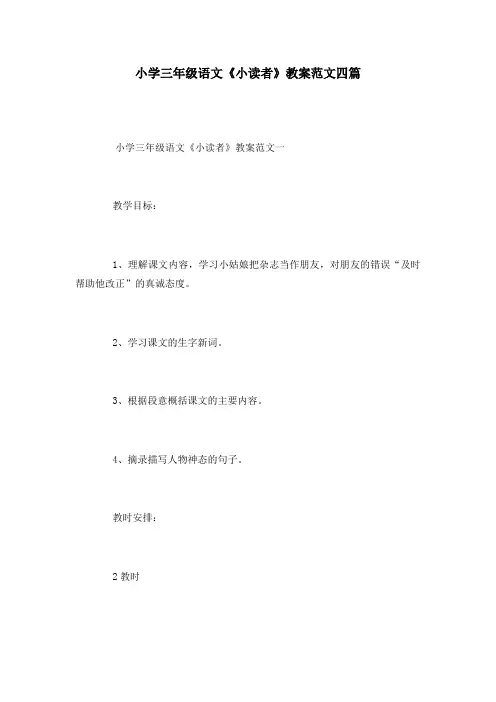 小学三年级语文《小读者》教案范文四篇

小学三年级语文《小读者》教案范文一

教学目标：

1、理解课文内容，学习小姑娘把杂志当作朋友，对朋友的错误“及时帮助他改正”的真诚态度。

2、学习课文的生字新词。

3、根据段意概括课文的主要内容。

4、摘录描写人物神态的句子。

教时安排：

2 教时